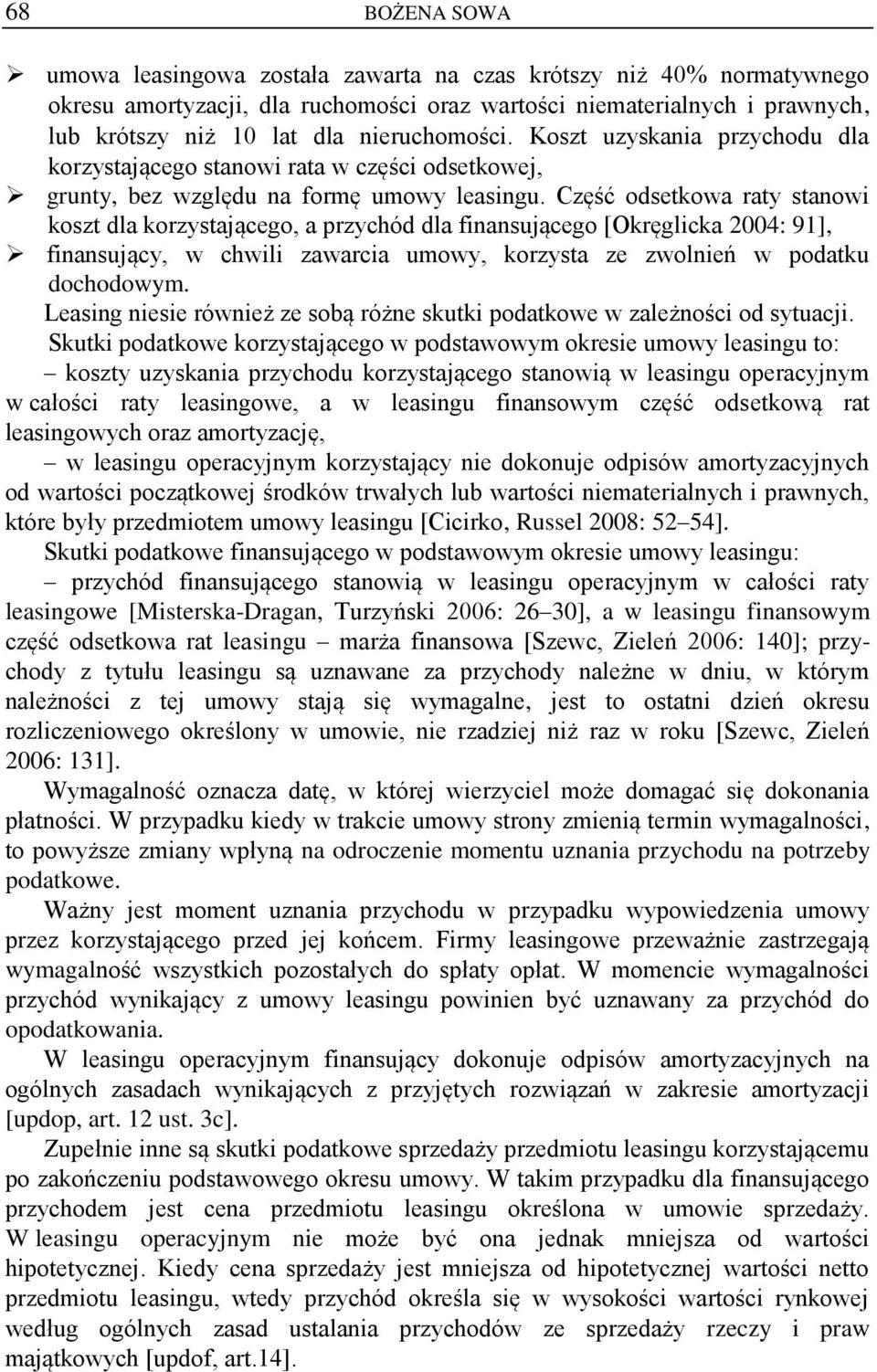 68 BOŻENA SOWA

➢ umowa leasingowa została zawarta na czas krótszy niż 40% normatywnego okresu amortyzacji, dla ruchomości oraz wartości niematerialnych i prawnych, lub krótszy niż 10 lat dla nieruchomości. Koszt uzyskania przychodu dla korzystającego stanowi rata w części odsetkowej,
➢ grunty, bez względu na formę umowy leasingu. Część odsetkowa raty stanowi koszt dla korzystającego, a przychód dla finansującego [Okręglicka 2004: 91],
➢ finansujący, w chwili zawarcia umowy, korzysta ze zwolnień w podatku dochodowym.

Leasing niesie również ze sobą różne skutki podatkowe w zależności od sytuacji.

Skutki podatkowe korzystającego w podstawowym okresie umowy leasingu to:
– koszty uzyskania przychodu korzystającego stanowią w leasingu operacyjnym w całości raty leasingowe, a w leasingu finansowym część odsetkową rat leasingowych oraz amortyzację,
– w leasingu operacyjnym korzystający nie dokonuje odpisów amortyzacyjnych od wartości początkowej środków trwałych lub wartości niematerialnych i prawnych, które były przedmiotem umowy leasingu [Cicirko, Russel 2008: 52–54].

Skutki podatkowe finansującego w podstawowym okresie umowy leasingu:
– przychód finansującego stanowią w leasingu operacyjnym w całości raty leasingowe [Misterska-Dragan, Turzyński 2006: 26–30], a w leasingu finansowym część odsetkowa rat leasingu – marża finansowa [Szewc, Zieleń 2006: 140]; przychody z tytułu leasingu są uznawane za przychody należne w dniu, w którym należności z tej umowy stają się wymagalne, jest to ostatni dzień okresu rozliczeniowego określony w umowie, nie rzadziej niż raz w roku [Szewc, Zieleń 2006: 131].

Wymagalność oznacza datę, w której wierzyciel może domagać się dokonania płatności. W przypadku kiedy w trakcie umowy strony zmienią termin wymagalności, to powyższe zmiany wpłyną na odroczenie momentu uznania przychodu na potrzeby podatkowe.

Ważny jest moment uznania przychodu w przypadku wypowiedzenia umowy przez korzystającego przed jej końcem. Firmy leasingowe przeważnie zastrzegają wymagalność wszystkich pozostałych do spłaty opłat. W momencie wymagalności przychód wynikający z umowy leasingu powinien być uznawany za przychód do opodatkowania.

W leasingu operacyjnym finansujący dokonuje odpisów amortyzacyjnych na ogólnych zasadach wynikających z przyjętych rozwiązań w zakresie amortyzacji [updop, art. 12 ust. 3c].

Zupełnie inne są skutki podatkowe sprzedaży przedmiotu leasingu korzystającemu po zakończeniu podstawowego okresu umowy. W takim przypadku dla finansującego przychodem jest cena przedmiotu leasingu określona w umowie sprzedaży. W leasingu operacyjnym nie może być ona jednak mniejsza od wartości hipotetycznej. Kiedy cena sprzedaży jest mniejsza od hipotetycznej wartości netto przedmiotu leasingu, wtedy przychód określa się w wysokości wartości rynkowej według ogólnych zasad ustalania przychodów ze sprzedaży rzeczy i praw majątkowych [updof, art.14].